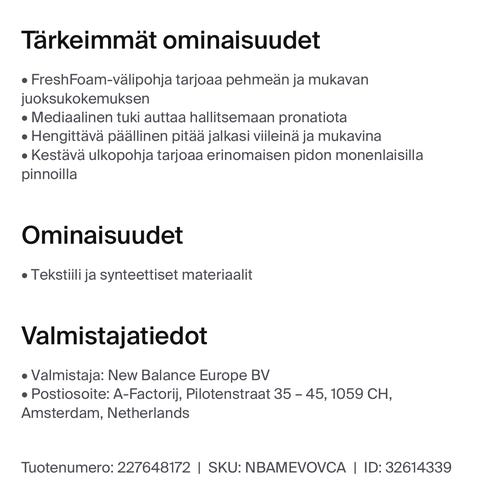 Tärkeimmät ominaisuudet

• FreshFoam-välipohja tarjoaa pehmeän ja mukavan juoksukokemuksen
• Mediaalinen tuki auttaa hallitsemaan pronatiota
• Hengittävä päällinen pitää jalkasi viileinä ja mukavina
• Kestävä ulkopohja tarjoaa erinomaisen pidon monenlaisilla pinnoilla

Ominaisuudet

• Tekstiili ja synteettiset materiaalit

Valmistajatiedot

• Valmistaja: New Balance Europe BV
• Postiosoite: A-Factorij, Pilotenstraat 35 – 45, 1059 CH, Amsterdam, Netherlands

Tuotenumero: 227648172 | SKU: NBAMEVOVCA | ID: 32614339